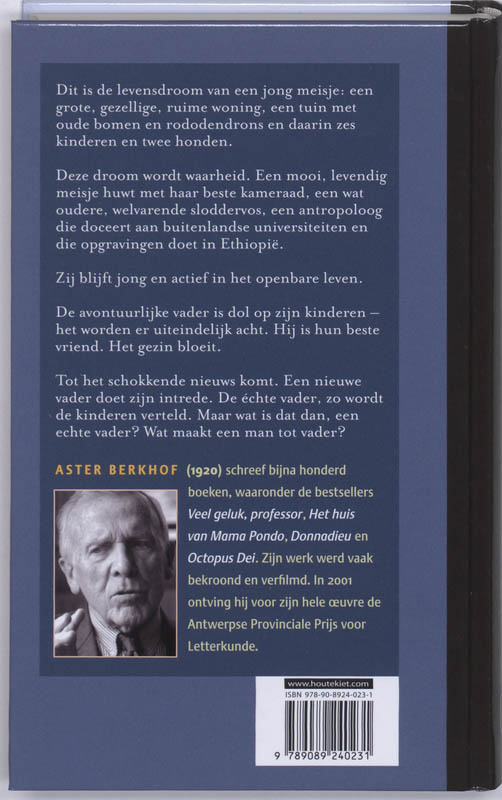 Dit is de levensdroom van een jong meisje: een grote, gezellige, ruime woning, een tuin met oude bomen en rododendrons en daarin zes kinderen en twee honden.

Deze droom wordt waarheid. Een mooi, levendig meisje huwt met haar beste kameraad, een wat oudere, welvarende sloddervos, een antropoloog die doceert aan buitenlandse universiteiten en die opgravingen doet in Ethiopië.

Zij blijft jong en actief in het openbare leven.

De avontuurlijke vader is dol op zijn kinderen – het worden er uiteindelijk acht. Hij is hun beste vriend. Het gezin bloeit.

Tot het schokkende nieuws komt. Een nieuwe vader doet zijn intrede. De échte vader, zo wordt de kinderen verteld. Maar wat is dat dan, een echte vader? Wat maakt een man tot vader?

ASTER BERKHOF (1920) schreef bijna honderd boeken, waaronder de bestsellers Veel geluk, professor, Het huis van Mama Pondo, Donnadieu en Octopus Dei. Zijn werk werd vaak bekroond en verfilmd. In 2001 ontving hij voor zijn hele œuvre de Antwerpse Provinciale Prijs voor Letterkunde.

www.houtekiet.com
ISBN 978-90-8924-023-1
9 789089 240231